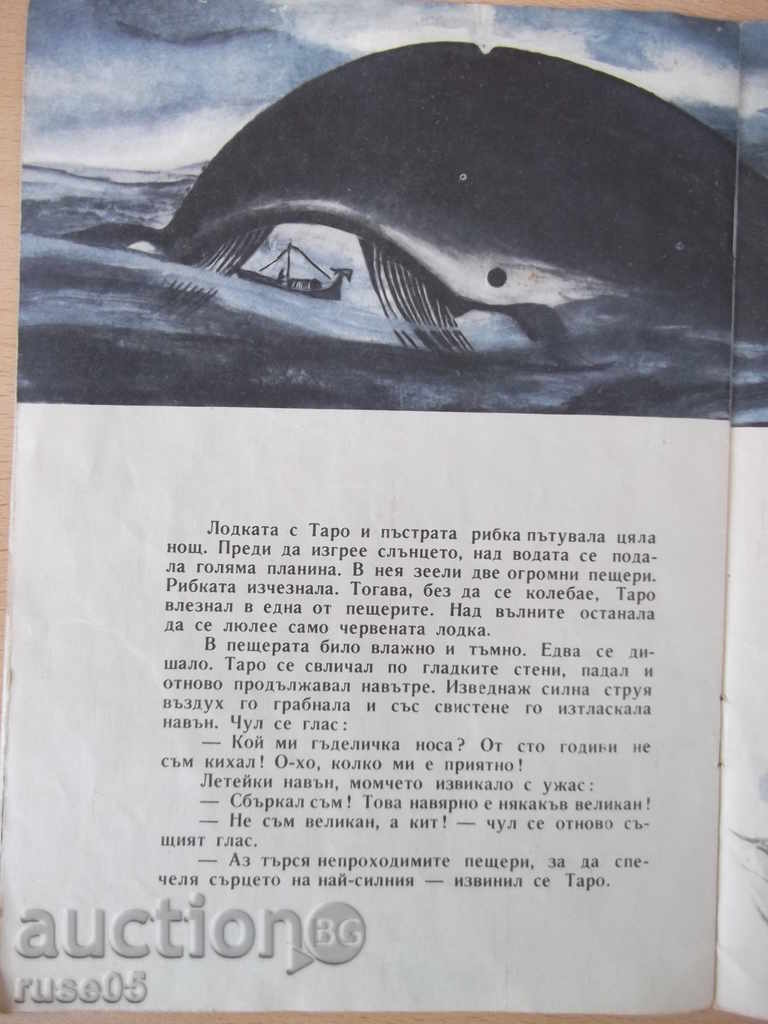 Лодката с Таро и пъстрата рибка пътувала цяла нощ. Преди да изгрее слънцето, над водата се подала голяма планина. В нея зеели две огромни пещери. Рибката изчезнала. Тогава, без да се колебае, Таро влезнал в една от пещерите. Над вълните останала да се люлее само червената лодка.

В пещерата било влажно и тъмно. Едва се дишало. Таро се свличал по гладките стени, падал и отново продължавал навътре. Изведнаж силна струя въздух го грабнала и със свистене го изтласкала навън. Чул се глас:

— Кой ми гъделичка носа? От сто години не съм кихал! О-хо, колко ми е приятно!

Летейки навън, момчето извикало с ужас:

— Сбъркал съм! Това навярно е някакъв великан!

— Не съм великан, а кит! — чул се отново същият глас.

— Аз търся непроходимите пещери, за да спечеля сърцето на най-силния — извинил се Таро.

auction BG
ruse05